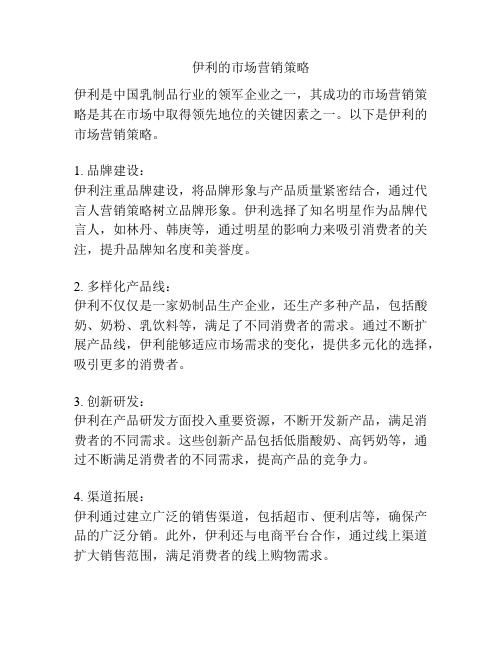 伊利的市场营销策略

伊利是中国乳制品行业的领军企业之一，其成功的市场营销策略是其在市场中取得领先地位的关键因素之一。以下是伊利的市场营销策略。

1. 品牌建设：
伊利注重品牌建设，将品牌形象与产品质量紧密结合，通过代言人营销策略树立品牌形象。伊利选择了知名明星作为品牌代言人，如林丹、韩庚等，通过明星的影响力来吸引消费者的关注，提升品牌知名度和美誉度。

2. 多样化产品线：
伊利不仅仅是一家奶制品生产企业，还生产多种产品，包括酸奶、奶粉、乳饮料等，满足了不同消费者的需求。通过不断扩展产品线，伊利能够适应市场需求的变化，提供多元化的选择，吸引更多的消费者。

3. 创新研发：
伊利在产品研发方面投入重要资源，不断开发新产品，满足消费者的不同需求。这些创新产品包括低脂酸奶、高钙奶等，通过不断满足消费者的不同需求，提高产品的竞争力。

4. 渠道拓展：
伊利通过建立广泛的销售渠道，包括超市、便利店等，确保产品的广泛分销。此外，伊利还与电商平台合作，通过线上渠道扩大销售范围，满足消费者的线上购物需求。